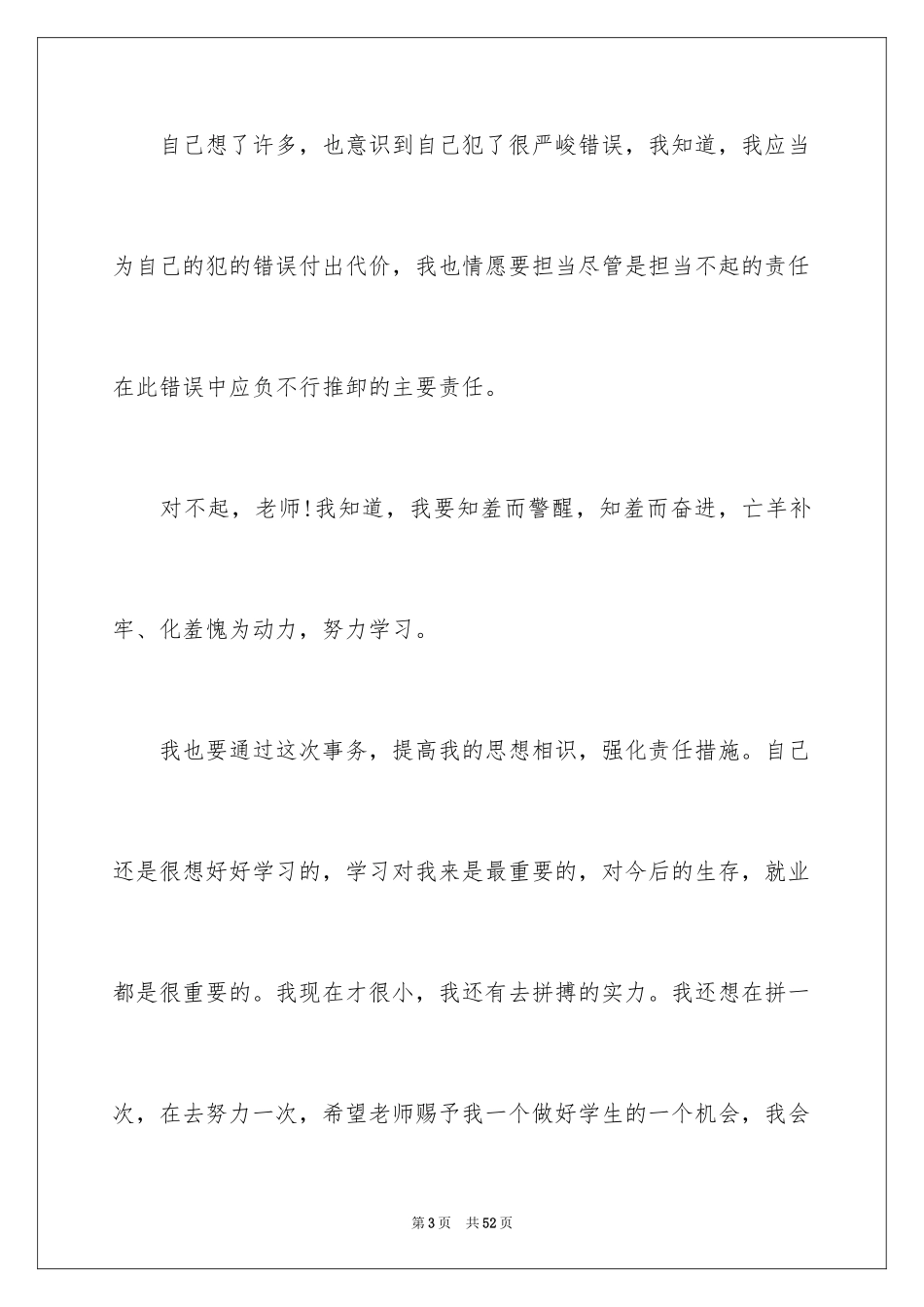 自己想了许多，也意识到自己犯了很严峻错误，我知道，我应当为自己的犯的错误付出代价，我也情愿要担当尽管是担当不起的责任在此错误中应负不行推卸的主要责任。

对不起，老师!我知道，我要知羞而警醒，知羞而奋进，亡羊补牢、化羞愧为动力，努力学习。

我也要通过这次事务，提高我的思想相识，强化责任措施。自己还是很想好好学习的，学习对我来是最重要的，对今后的生存，就业都是很重要的。我现在才很小，我还有去拼搏的实力。我还想在拼一次，在去努力一次，希望老师赐予我一个做好学生的一个机会，我会

第3页　共52页